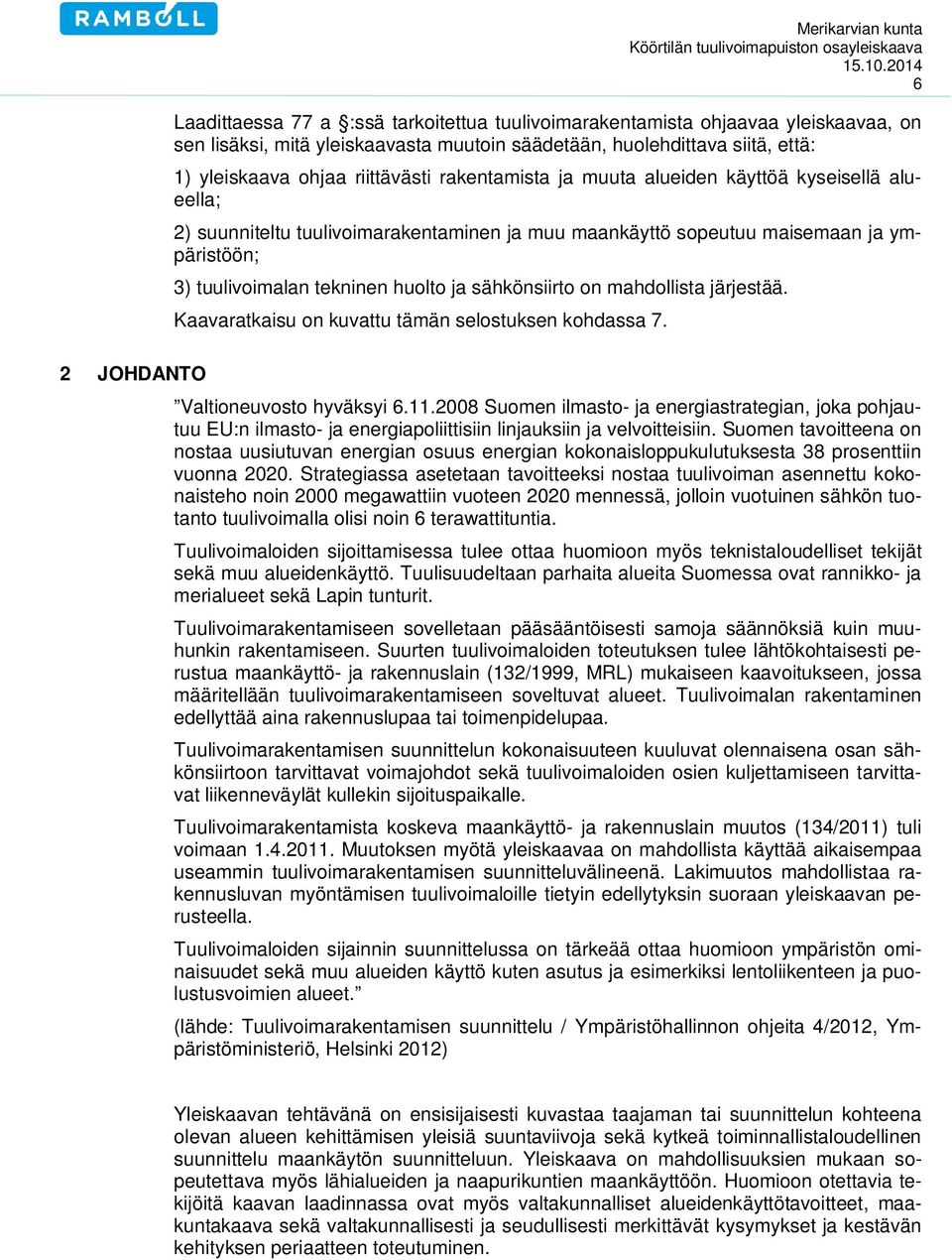 RAMBOLL

Merikarvian kunta
Köörtilän tuulivoimapuiston osayleiskaava
15.10.2014
6

Laadittaessa 77 a §:ssä tarkoitettua tuulivoimarakentamista ohjaavaa yleiskaavaa, on sen lisäksi, mitä yleiskaavasta muutoin säädetään, huolehdittava siitä, että:

1) yleiskaava ohjaa riittävästi rakentamista ja muuta alueiden käyttöä kyseisellä alueella;

2) suunniteltu tuulivoimarakentaminen ja muu maankäyttö sopeutuu maisemaan ja ympäristöön;

3) tuulivoimalan tekninen huolto ja sähkönsiirto on mahdollista järjestää.

Kaavaratkaisu on kuvattu tämän selostuksen kohdassa 7.

2 JOHDANTO

”Valtioneuvosto hyväksyi 6.11.2008 Suomen ilmasto- ja energiastrategian, joka pohjautuu EU:n ilmasto- ja energiapoliittisiin linjauksiin ja velvoitteisiin. Suomen tavoitteena on nostaa uusiutuvan energian osuus energian kokonaisloppukulutuksesta 38 prosenttiin vuonna 2020. Strategiassa asetetaan tavoitteeksi nostaa tuulivoiman asennettu kokonaisteho noin 2000 megawattiin vuoteen 2020 mennessä, jolloin vuotuinen sähkön tuotanto tuulivoimalla olisi noin 6 terawattituntia.

Tuulivoimaloiden sijoittamisessa tulee ottaa huomioon myös teknistaloudelliset tekijät sekä muu alueidenkäyttö. Tuulisuudeltaan parhaita alueita Suomessa ovat rannikko- ja merialueet sekä Lapin tunturit.

Tuulivoimarakentamiseen sovelletaan pääsääntöisesti samoja säännöksiä kuin muuhunkin rakentamiseen. Suurten tuulivoimaloiden toteutuksen tulee lähtökohtaisesti perustua maankäyttö- ja rakennuslain (132/1999, MRL) mukaiseen kaavoitukseen, jossa määritellään tuulivoimarakentamiseen soveltuvat alueet. Tuulivoimalan rakentaminen edellyttää aina rakennuslupaa tai toimenpidelupaa.

Tuulivoimarakentamisen suunnittelun kokonaisuuteen kuuluvat olennaisena osan sähkönsiirtoon tarvittavat voimajohdot sekä tuulivoimaloiden osien kuljettamiseen tarvittavat liikenneväylät kullekin sijoituspaikalle.

Tuulivoimarakentamista koskeva maankäyttö- ja rakennuslain muutos (134/2011) tuli voimaan 1.4.2011. Muutoksen myötä yleiskaavaa on mahdollista käyttää aikaisempaa useammin tuulivoimarakentamisen suunnitteluvälineenä. Lakimuutos mahdollistaa rakennusluvan myöntämisen tuulivoimaloille tietyin edellytyksin suoraan yleiskaavan perusteella.

Tuulivoimaloiden sijainnin suunnittelussa on tärkeää ottaa huomioon ympäristön ominaisuudet sekä muu alueiden käyttö kuten asutus ja esimerkiksi lentoliikenteen ja puolustusvoimien alueet.”

(lähde: Tuulivoimarakentamisen suunnittelu / Ympäristöhallinnon ohjeita 4/2012, Ympäristöministeriö, Helsinki 2012)

Yleiskaavan tehtävänä on ensisijaisesti kuvastaa taajaman tai suunnittelun kohteena olevan alueen kehittämisen yleisiä suuntaviivoja sekä kytkeä toiminnallistaloudellinen suunnittelu maankäytön suunnitteluun. Yleiskaava on mahdollisuuksien mukaan sopeutettava myös lähialueiden ja naapurikuntien maankäyttöön. Huomioon otettavia tekijöitä kaavan laadinnassa ovat myös valtakunnalliset alueidenkäyttötavoitteet, maakuntakaava sekä valtakunnallisesti ja seudullisesti merkittävät kysymykset ja kestävän kehityksen periaatteen toteutuminen.